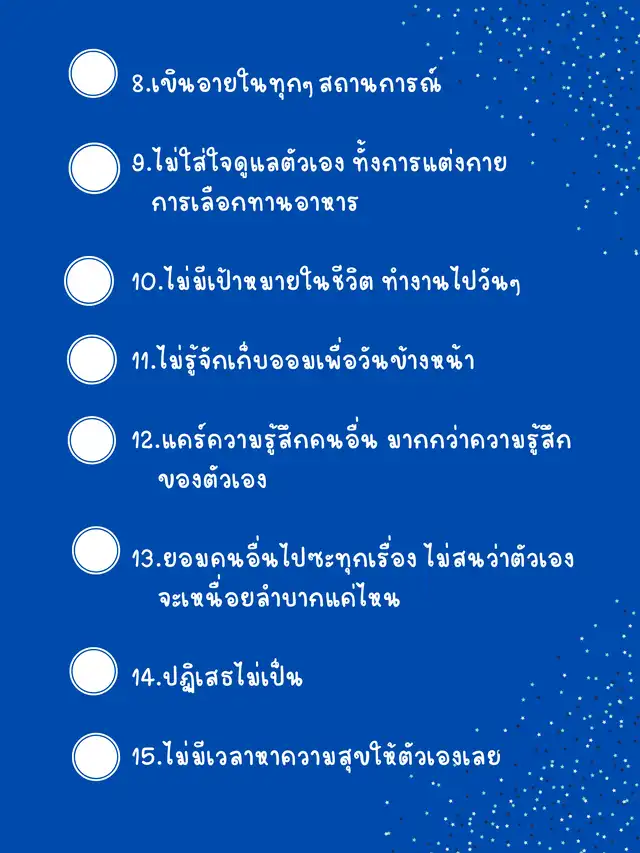 8.เขินอายในทุกๆ สถานการณ์

9.ไม่ใส่ใจดูแลตัวเอง ทั้งการแต่งกาย การเลือกทานอาหาร

10.ไม่มีเป้าหมายในชีวิต ทำงานไปวันๆ

11.ไม่รู้จักเก็บออมเพื่อวันข้างหน้า

12.แคร์ความรู้สึกคนอื่น มากกว่าความรู้สึกของตัวเอง

13.ยอมคนอื่นไปซะทุกเรื่อง ไม่สนว่าตัวเองจะเหนื่อยลำบากแค่ไหน

14.ปฏิเสธไม่เป็น

15.ไม่มีเวลาหาความสุขให้ตัวเองเลย